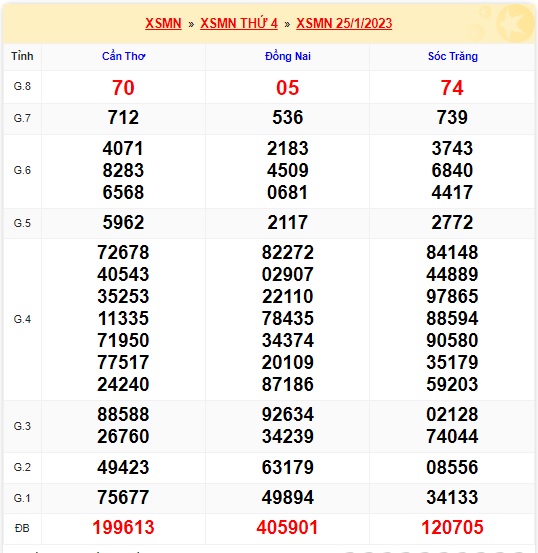 XSMN » XSMN THỨ 4 » XSMN 25/1/2023

| Tỉnh | Cần Thơ | Đồng Nai | Sóc Trăng |
|---|---|---|---|
| G.8 | 70 | 05 | 74 |
| G.7 | 712 | 536 | 739 |
| G.6 | 4071 8283 6568 | 2183 4509 0681 | 3743 6840 4417 |
| G.5 | 5962 | 2117 | 2772 |
| G.4 | 72678 40543 35253 11335 71950 77517 24240 | 82272 02907 22110 78435 34374 20109 87186 | 84148 44889 97865 88594 90580 35179 59203 |
| G.3 | 88588 26760 | 92634 34239 | 02128 74044 |
| G.2 | 49423 | 63179 | 08556 |
| G.1 | 75677 | 49894 | 34133 |
| ĐB | 199613 | 405901 | 120705 |